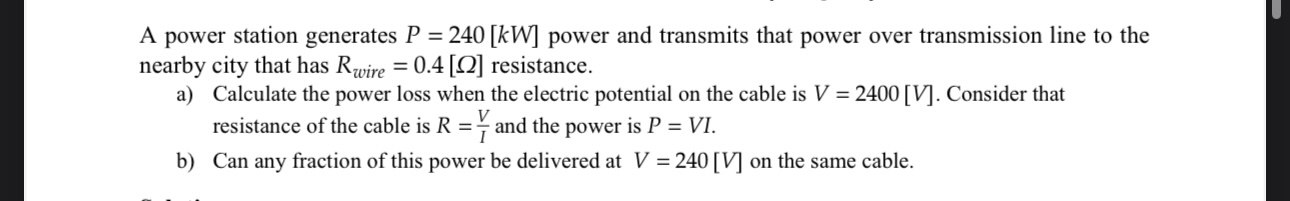 A power station generates $P = 240\,[kW]$ power and transmits that power over transmission line to the nearby city that has $R_{wire} = 0.4\,[\Omega]$ resistance.

a) Calculate the power loss when the electric potential on the cable is $V = 2400\,[V]$. Consider that resistance of the cable is $R = \frac{V}{I}$ and the power is $P = VI$.

b) Can any fraction of this power be delivered at $V = 240\,[V]$ on the same cable.